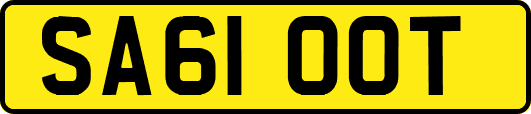 SA61 OOT